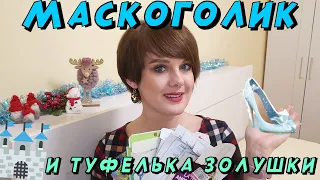 МАСКОГОЛИК

И ТУФЕЛЬКА ЗОЛУШКИ